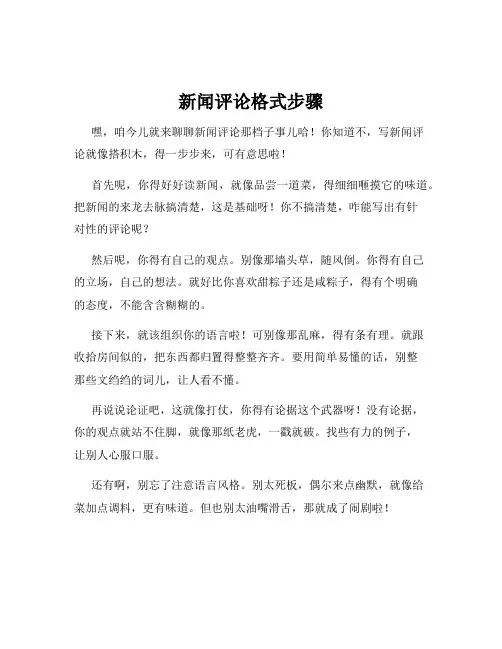 新闻评论格式步骤

嘿，咱今儿就来聊聊新闻评论那档子事儿哈！你知道不，写新闻评论就像搭积木，得一步步来，可有意思啦！

首先呢，你得好好读新闻，就像品尝一道菜，得细细咂摸它的味道。把新闻的来龙去脉搞清楚，这是基础呀！你不搞清楚，咋能写出有针对性的评论呢？

然后呢，你得有自己的观点。别像那墙头草，随风倒。你得有自己的立场，自己的想法。就好比你喜欢甜粽子还是咸粽子，得有个明确的态度，不能含含糊糊的。

接下来，就该组织你的语言啦！可别像那乱麻，得有条有理。就跟收拾房间似的，把东西都归置得整整齐齐。要用简单易懂的话，别整那些文绉绉的词儿，让人看不懂。

再说说论证吧，这就像打仗，你得有论据这个武器呀！没有论据，你的观点就站不住脚，就像那纸老虎，一戳就破。找些有力的例子，让别人心服口服。

还有啊，别忘了注意语言风格。别太死板，偶尔来点幽默，就像给菜加点调料，更有味道。但也别太油嘴滑舌，那就成了闹剧啦！